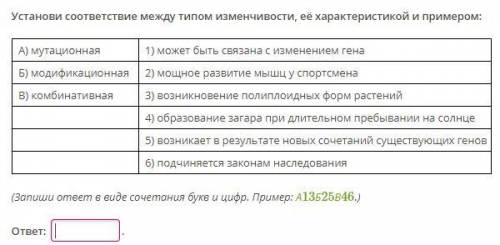 Установи соответствие между типом изменчивости, её характеристикой и примером:

| | |
|---|---|
| А) мутационная | 1) может быть связана с изменением гена |
| Б) модификационная | 2) мощное развитие мышц у спортсмена |
| В) комбинативная | 3) возникновение полиплоидных форм растений |
| | 4) образование загара при длительном пребывании на солнце |
| | 5) возникает в результате новых сочетаний существующих генов |
| | 6) подчиняется законам наследования |

(Запиши ответ в виде сочетания букв и цифр. Пример: А13Б25В46.)

Ответ: .